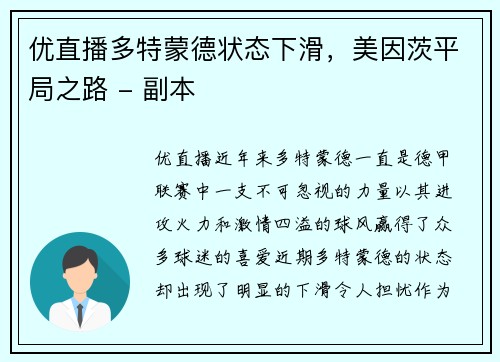 优直播多特蒙德状态下滑，美因茨平局之路 - 副本

优直播近年来多特蒙德一直是德甲联赛中一支不可忽视的力量以其进攻火力和激情四溢的球风赢得了众多球迷的喜爱近期多特蒙德的状态却出现了明显的下滑令人担忧作为